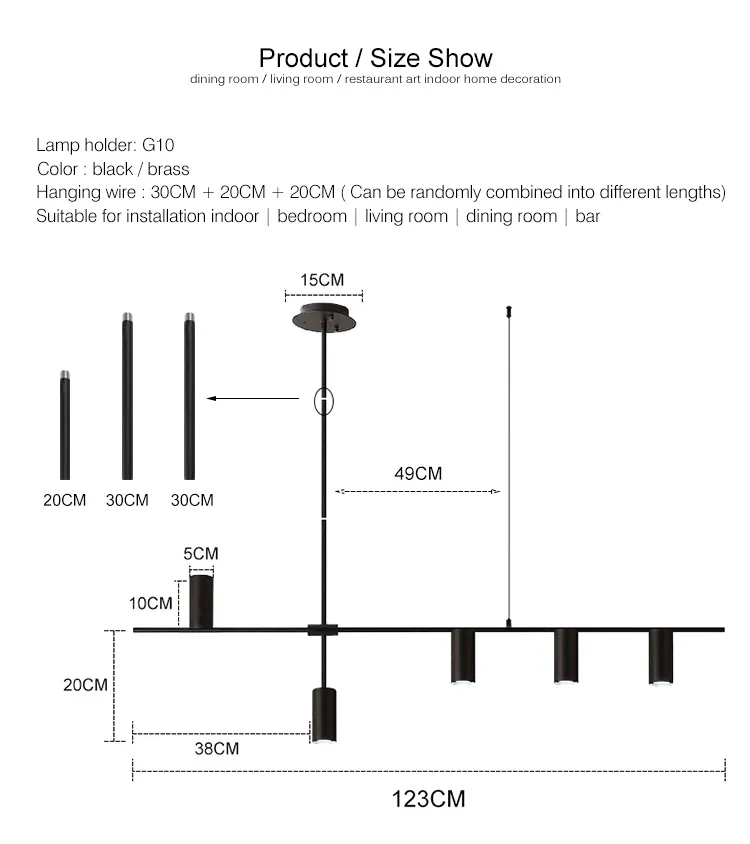 Product / Size Show
dining room / living room / restaurant art indoor home decoration

Lamp holder: G10
Color : black / brass
Hanging wire : 30CM + 20CM + 20CM ( Can be randomly combined into different lengths)
Suitable for installation indoor | bedroom | living room | dining room | bar

15CM

20CM 30CM 30CM

49CM

5CM
10CM

20CM

38CM

123CM